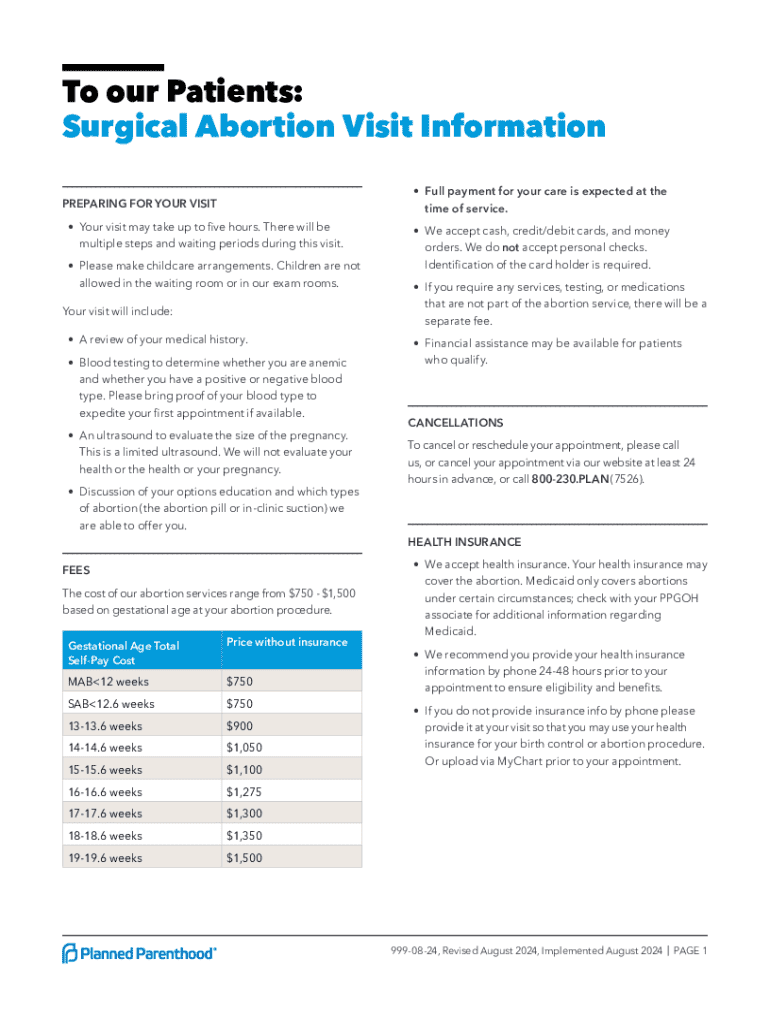 To our Patients:
Surgical Abortion Visit Information

PREPARING FOR YOUR VISIT

• Your visit may take up to five hours. There will be multiple steps and waiting periods during this visit.

• Please make childcare arrangements. Children are not allowed in the waiting room or in our exam rooms.

Your visit will include:

• A review of your medical history.

• Blood testing to determine whether you are anemic and whether you have a positive or negative blood type. Please bring proof of your blood type to expedite your first appointment if available.

• An ultrasound to evaluate the size of the pregnancy. This is a limited ultrasound. We will not evaluate your health or the health or your pregnancy.

• Discussion of your options education and which types of abortion (the abortion pill or in-clinic suction) we are able to offer you.

FEES

The cost of our abortion services range from $750 - $1,500 based on gestational age at your abortion procedure.

| Gestational Age Total Self-Pay Cost | Price without insurance |
|---|---|
| MAB<12 weeks | $750 |
| SAB<12.6 weeks | $750 |
| 13-13.6 weeks | $900 |
| 14-14.6 weeks | $1,050 |
| 15-15.6 weeks | $1,100 |
| 16-16.6 weeks | $1,275 |
| 17-17.6 weeks | $1,300 |
| 18-18.6 weeks | $1,350 |
| 19-19.6 weeks | $1,500 |

• Full payment for your care is expected at the time of service.

• We accept cash, credit/debit cards, and money orders. We do not accept personal checks. Identification of the card holder is required.

• If you require any services, testing, or medications that are not part of the abortion service, there will be a separate fee.

• Financial assistance may be available for patients who qualify.

CANCELLATIONS

To cancel or reschedule your appointment, please call us, or cancel your appointment via our website at least 24 hours in advance, or call 800-230.PLAN (7526).

HEALTH INSURANCE

• We accept health insurance. Your health insurance may cover the abortion. Medicaid only covers abortions under certain circumstances; check with your PPGOH associate for additional information regarding Medicaid.

• We recommend you provide your health insurance information by phone 24-48 hours prior to your appointment to ensure eligibility and benefits.

• If you do not provide insurance info by phone please provide it at your visit so that you may use your health insurance for your birth control or abortion procedure. Or upload via MyChart prior to your appointment.

Planned Parenthood®

999-08-24, Revised August 2024, Implemented August 2024 | PAGE 1